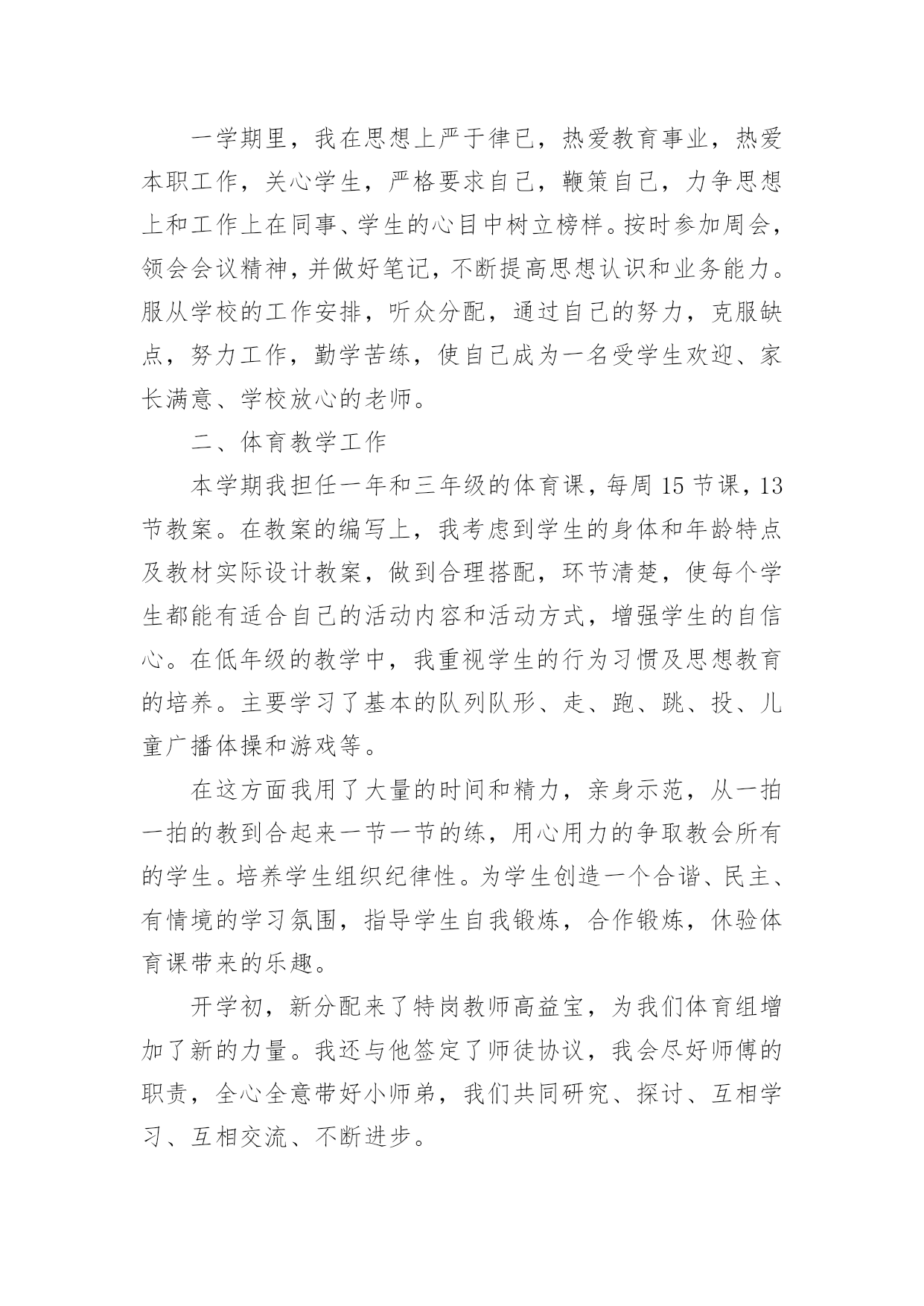 一学期里，我在思想上严于律已，热爱教育事业，热爱本职工作，关心学生，严格要求自己，鞭策自己，力争思想上和工作上在同事、学生的心目中树立榜样。按时参加周会，领会会议精神，并做好笔记，不断提高思想认识和业务能力。服从学校的工作安排，听众分配，通过自己的努力，克服缺点，努力工作，勤学苦练，使自己成为一名受学生欢迎、家长满意、学校放心的老师。

二、体育教学工作

本学期我担任一年和三年级的体育课，每周15节课，13节教案。在教案的编写上，我考虑到学生的身体和年龄特点及教材实际设计教案，做到合理搭配，环节清楚，使每个学生都能有适合自己的活动内容和活动方式，增强学生的自信心。在低年级的教学中，我重视学生的行为习惯及思想教育的培养。主要学习了基本的队列队形、走、跑、跳、投、儿童广播体操和游戏等。

在这方面我用了大量的时间和精力，亲身示范，从一拍一拍的教到合起来一节一节的练，用心用力的争取教会所有的学生。培养学生组织纪律性。为学生创造一个合谐、民主、有情境的学习氛围，指导学生自我锻炼，合作锻炼，休验体育课带来的乐趣。

开学初，新分配来了特岗教师高益宝，为我们体育组增加了新的力量。我还与他签定了师徒协议，我会尽好师傅的职责，全心全意带好小师弟，我们共同研究、探讨、互相学习、互相交流、不断进步。